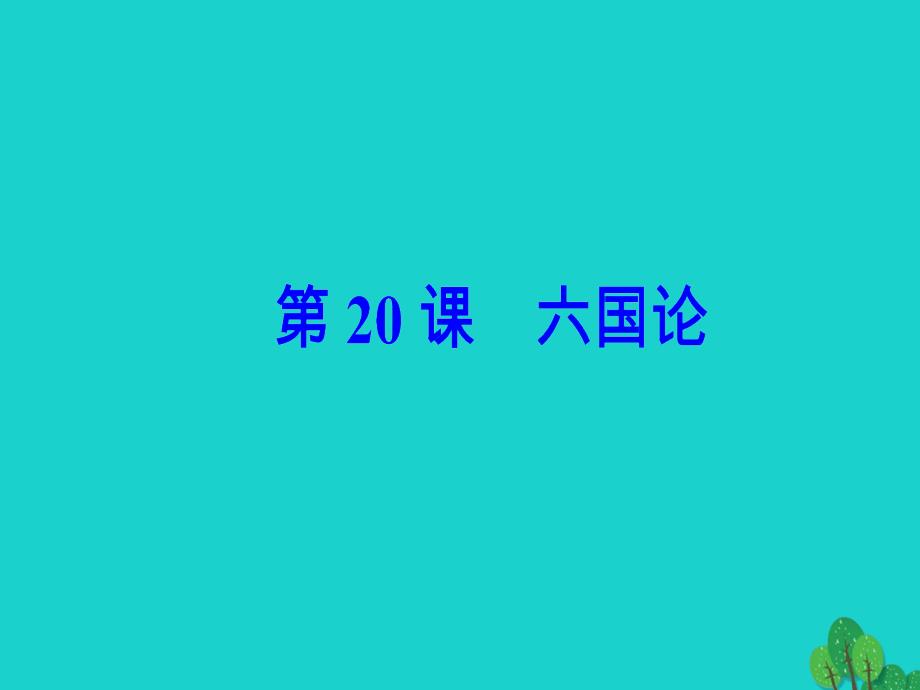 第 20 课　六国论